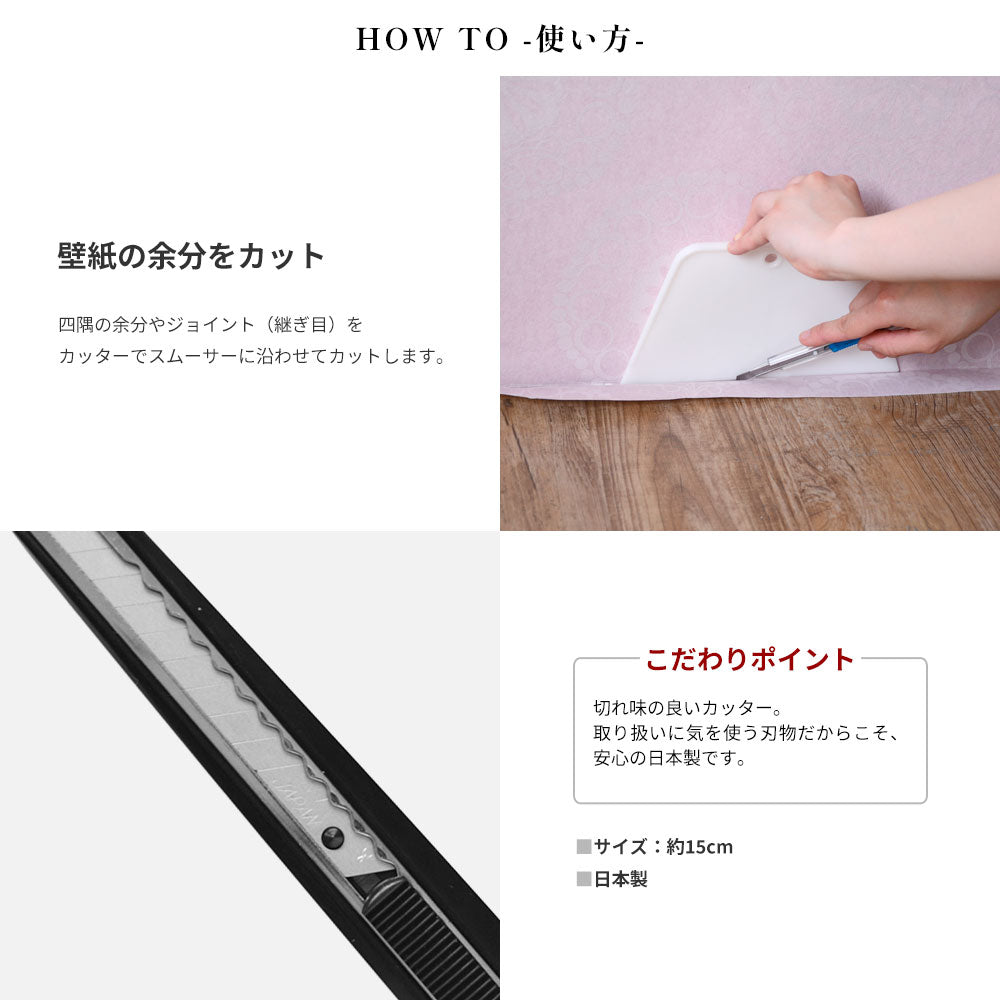 HOW TO -使い方-

壁紙の余分をカット

四隅の余分やジョイント（継ぎ目）を
カッターでスムーサーに沿わせてカットします。

こだわりポイント

切れ味の良いカッター。
取り扱いに気を使う刃物だからこそ、
安心の日本製です。

■サイズ：約15cm
■日本製